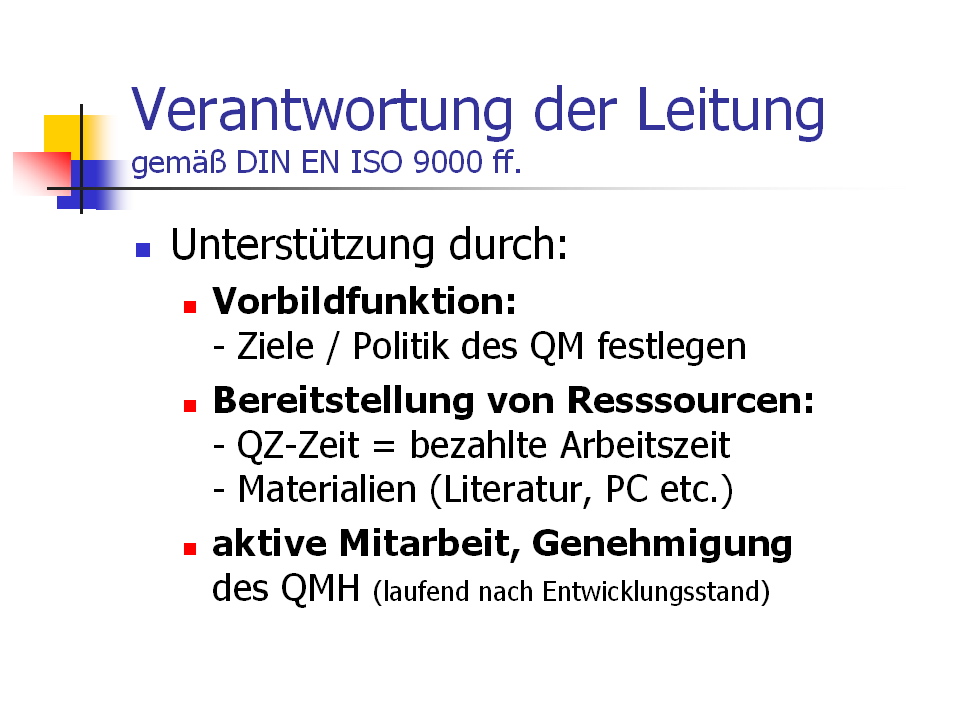 Verantwortung der Leitung
gemäß DIN EN ISO 9000 ff.

• Unterstützung durch:
• Vorbildfunktion:
- Ziele / Politik des QM festlegen
• Bereitstellung von Resssourcen:
- QZ-Zeit = bezahlte Arbeitszeit
- Materialien (Literatur, PC etc.)
• aktive Mitarbeit, Genehmigung des QMH (laufend nach Entwicklungsstand)